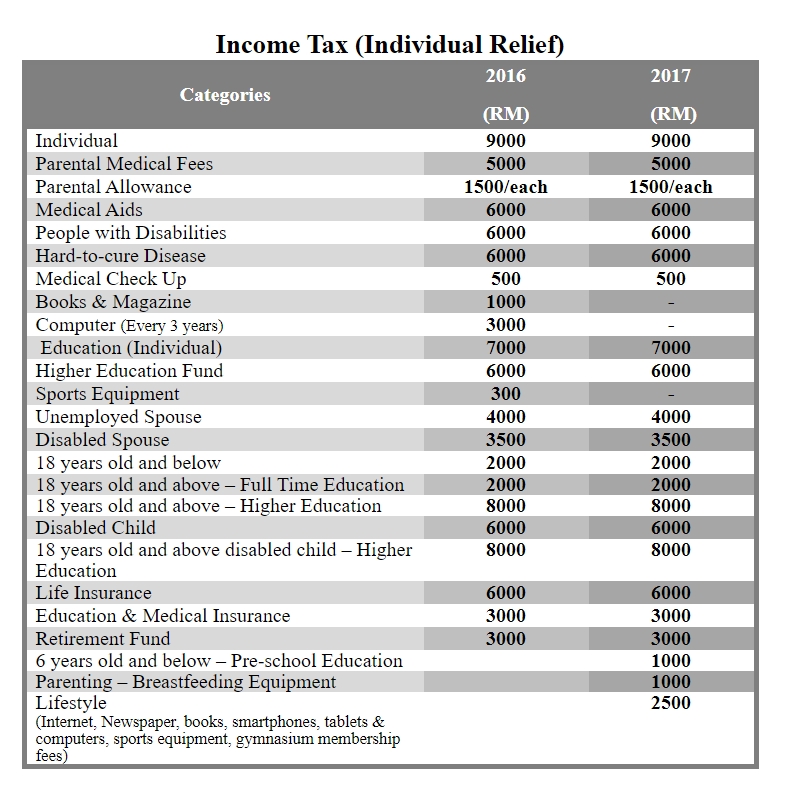 Income Tax (Individual Relief)

| Categories | 2016 (RM) | 2017 (RM) |
|---|---|---|
| Individual | 9000 | 9000 |
| Parental Medical Fees | 5000 | 5000 |
| Parental Allowance | 1500/each | 1500/each |
| Medical Aids | 6000 | 6000 |
| People with Disabilities | 6000 | 6000 |
| Hard-to-cure Disease | 6000 | 6000 |
| Medical Check Up | 500 | 500 |
| Books & Magazine | 1000 | - |
| Computer (Every 3 years) | 3000 | - |
| Education (Individual) | 7000 | 7000 |
| Higher Education Fund | 6000 | 6000 |
| Sports Equipment | 300 | - |
| Unemployed Spouse | 4000 | 4000 |
| Disabled Spouse | 3500 | 3500 |
| 18 years old and below | 2000 | 2000 |
| 18 years old and above – Full Time Education | 2000 | 2000 |
| 18 years old and above – Higher Education | 8000 | 8000 |
| Disabled Child | 6000 | 6000 |
| 18 years old and above disabled child – Higher Education | 8000 | 8000 |
| Life Insurance | 6000 | 6000 |
| Education & Medical Insurance | 3000 | 3000 |
| Retirement Fund | 3000 | 3000 |
| 6 years old and below – Pre-school Education | | 1000 |
| Parenting – Breastfeeding Equipment | | 1000 |
| Lifestyle (Internet, Newspaper, books, smartphones, tablets & computers, sports equipment, gymnasium membership fees) | | 2500 |